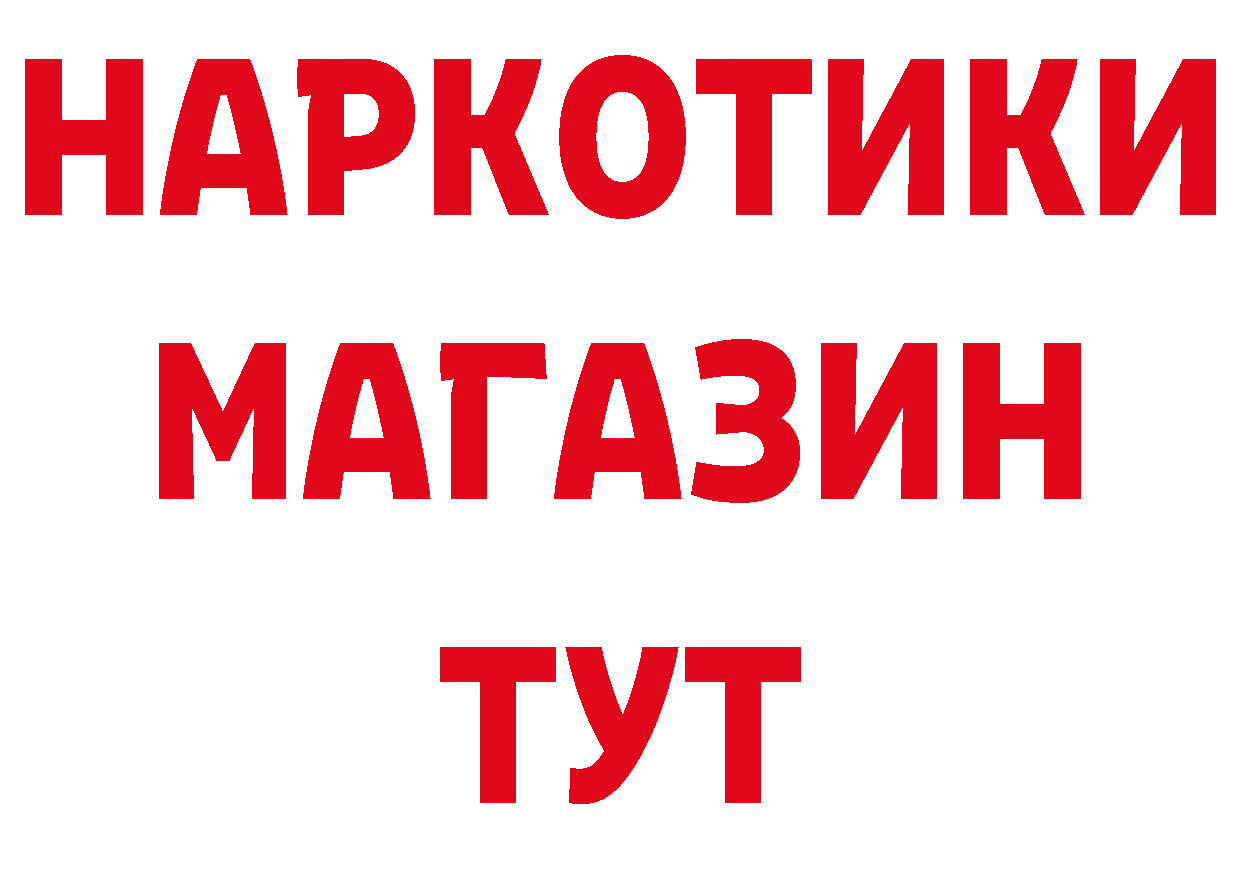 НАРКОТИКИ
МАГАЗИН
ТУТ